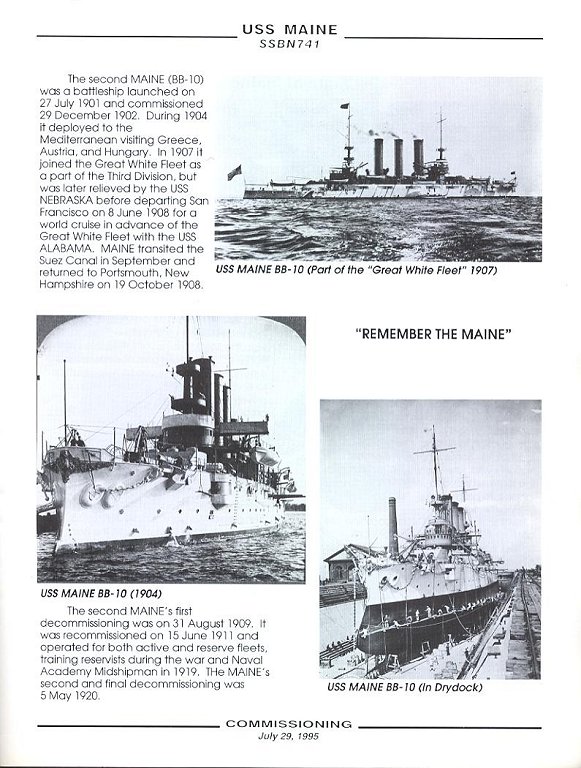 USS MAINE
SSBN741

The second MAINE (BB-10) was a battleship launched on 27 July 1901 and commissioned 29 December 1902. During 1904 it deployed to the Mediterranean visiting Greece, Austria, and Hungary. In 1907 it joined the Great White Fleet as a part of the Third Division, but was later relieved by the USS NEBRASKA before departing San Francisco on 8 June 1908 for a world cruise in advance of the Great White Fleet with the USS ALABAMA. MAINE transited the Suez Canal in September and returned to Portsmouth, New Hampshire on 19 October 1908.

USS MAINE BB-10 (Part of the "Great White Fleet" 1907)

"REMEMBER THE MAINE"

USS MAINE BB-10 (1904)

The second MAINE's first decommissioning was on 31 August 1909. It was recommissioned on 15 June 1911 and operated for both active and reserve fleets, training reservists during the war and Naval Academy Midshipman in 1919. THe MAINE's second and final decommissioning was 5 May 1920.

USS MAINE BB-10 (In Drydock)

COMMISSIONING
July 29, 1995